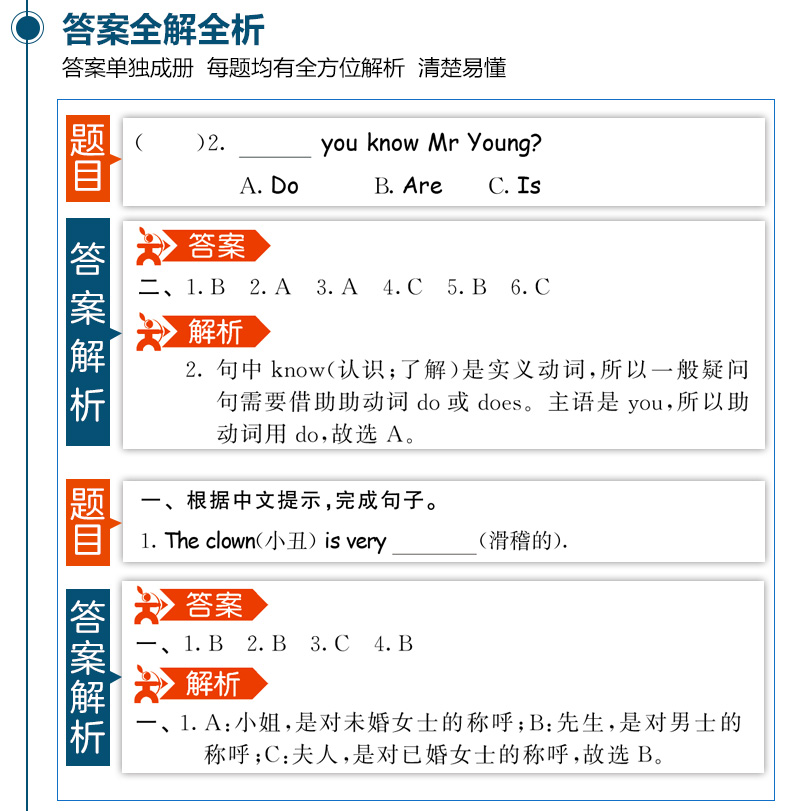 答案全解全析

答案单独成册 每题均有全方位解析 清楚易懂

题目

(　　)2. ______ you know Mr Young?

A. Do　　B. Are　　C. Is

答案解析

答案

二、1. B　2. A　3. A　4. C　5. B　6. C

解析

2. 句中 know(认识;了解)是实义动词,所以一般疑问句需要借助助动词 do 或 does。主语是 you,所以助动词用 do,故选 A。

题目

一、根据中文提示,完成句子。

1. The clown(小丑) is very ________(滑稽的).

答案解析

答案

一、1. B　2. B　3. C　4. B

解析

一、1. A:小姐,是对未婚女士的称呼;B:先生,是对男士的称呼;C:夫人,是对已婚女士的称呼,故选 B。